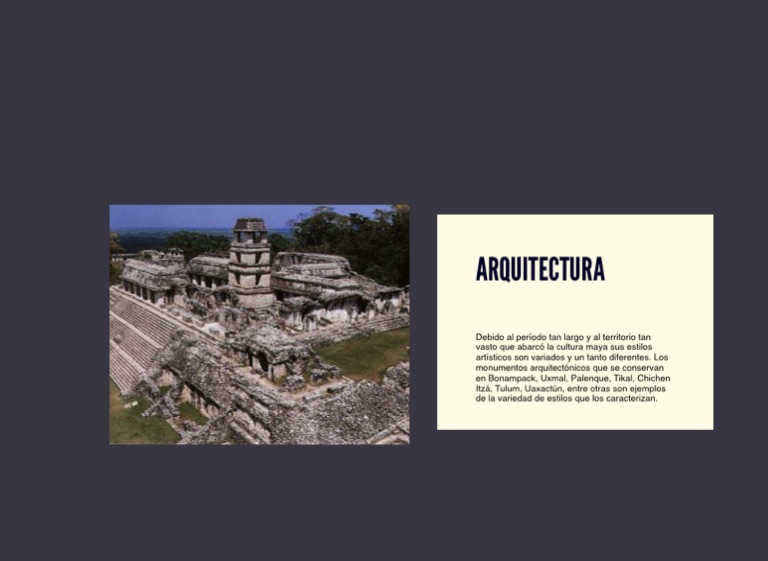 ARQUITECTURA

Debido al período tan largo y al territorio tan vasto que abarcó la cultura maya sus estilos artísticos son variados y un tanto diferentes. Los monumentos arquitectónicos que se conservan en Bonampack, Uxmal, Palenque, Tikal, Chichen Itzá, Tulum, Uaxactún, entre otras son ejemplos de la variedad de estilos que los caracterizan.